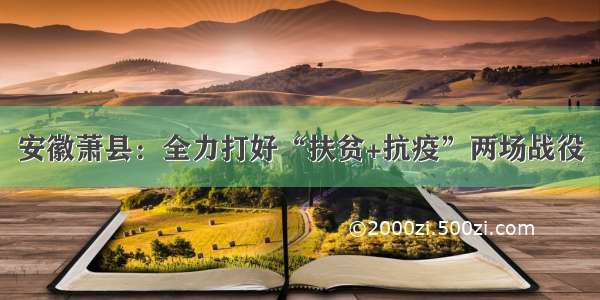 安徽萧县：全力打好“扶贫+抗疫”两场战役

©2000zi.500zi.com